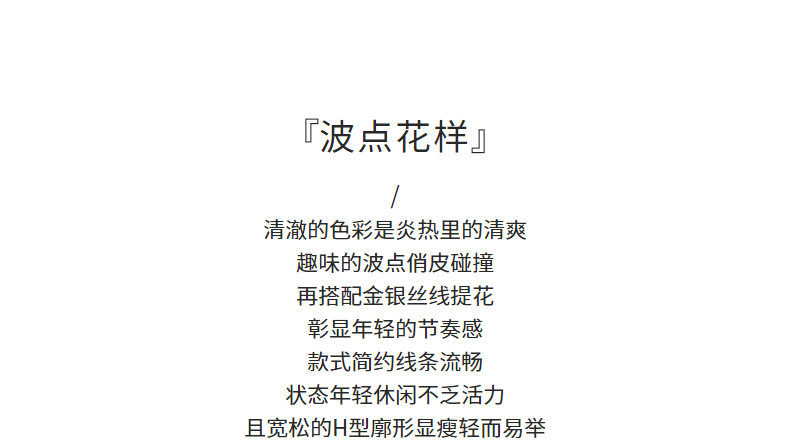 『波点花样』

/

清澈的色彩是炎热里的清爽

趣味的波点俏皮碰撞

再搭配金银丝线提花

彰显年轻的节奏感

款式简约线条流畅

状态年轻休闲不乏活力

且宽松的H型廓形显瘦轻而易举